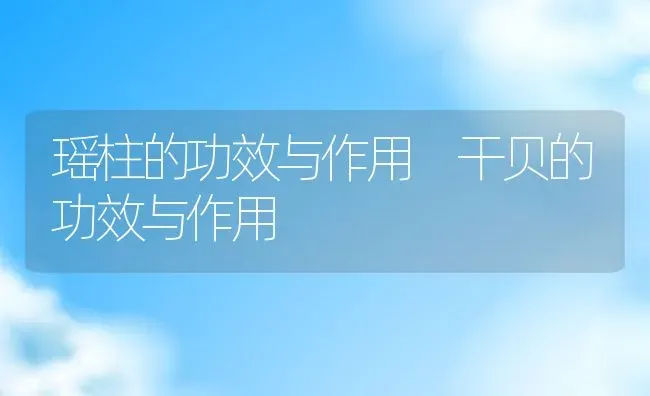 瑶柱的功效与作用　干贝的功效与作用